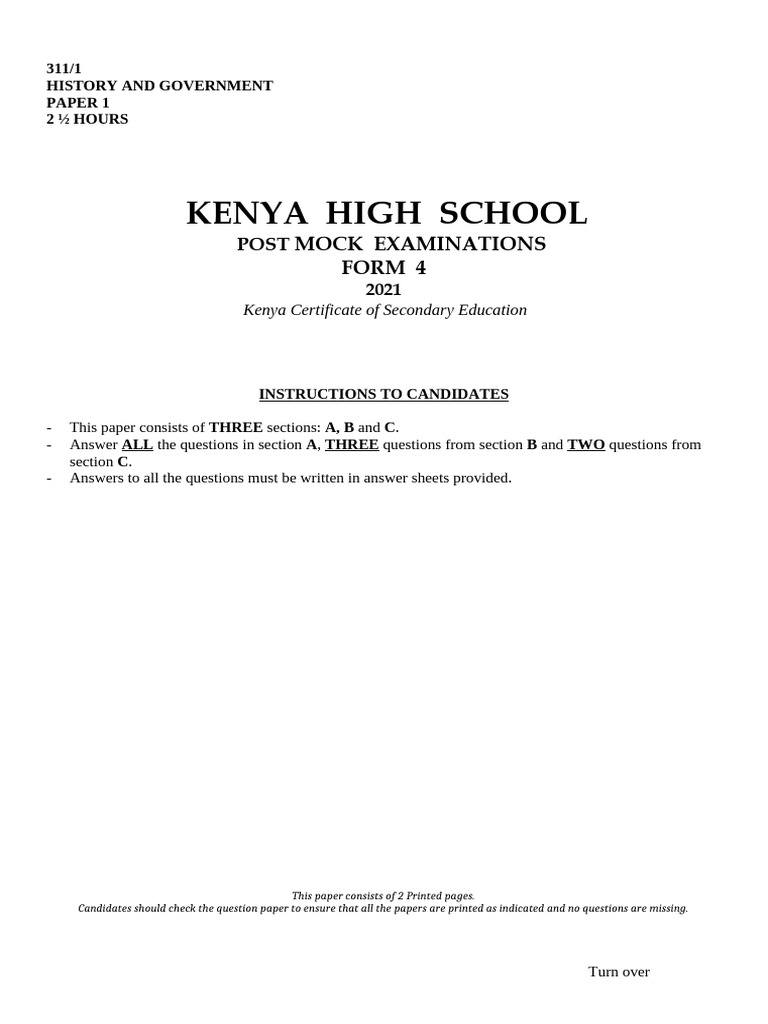 311/1
HISTORY AND GOVERNMENT
PAPER 1
2 ½ HOURS

KENYA HIGH SCHOOL
POST MOCK EXAMINATIONS
FORM 4
2021
Kenya Certificate of Secondary Education

INSTRUCTIONS TO CANDIDATES

- This paper consists of THREE sections: A, B and C.
- Answer ALL the questions in section A, THREE questions from section B and TWO questions from section C.
- Answers to all the questions must be written in answer sheets provided.

This paper consists of 2 Printed pages.
Candidates should check the question paper to ensure that all the papers are printed as indicated and no questions are missing.

Turn over